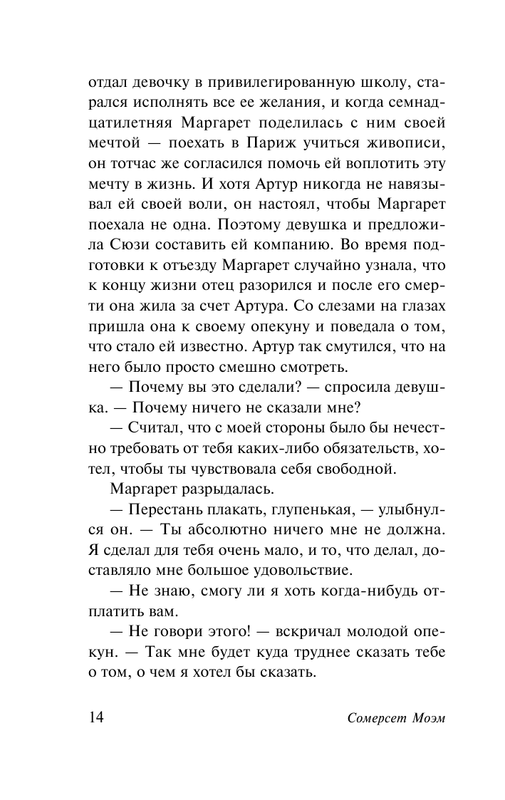 отдал девочку в привилегированную школу, старался исполнять все ее желания, и когда семнадцатилетняя Маргарет поделилась с ним своей мечтой — поехать в Париж учиться живописи, он тотчас же согласился помочь ей воплотить эту мечту в жизнь. И хотя Артур никогда не навязывал ей своей воли, он настоял, чтобы Маргарет поехала не одна. Поэтому девушка и предложила Сюзи составить ей компанию. Во время подготовки к отъезду Маргарет случайно узнала, что к концу жизни отец разорился и после его смерти она жила за счет Артура. Со слезами на глазах пришла она к своему опекуну и поведала о том, что стало ей известно. Артур так смутился, что на него было просто смешно смотреть.

— Почему вы это сделали? — спросила девушка. — Почему ничего не сказали мне?

— Считал, что с моей стороны было бы нечестно требовать от тебя каких-либо обязательств, хотел, чтобы ты чувствовала себя свободной.

Маргарет разрыдалась.

— Перестань плакать, глупенькая, — улыбнулся он. — Ты абсолютно ничего мне не должна. Я сделал для тебя очень мало, и то, что делал, доставляло мне большое удовольствие.

— Не знаю, смогу ли я хоть когда-нибудь отплатить вам.

— Не говори этого! — вскричал молодой опекун. — Так мне будет куда труднее сказать тебе о том, о чем я хотел бы сказать.

14 Сомерсет Моэм